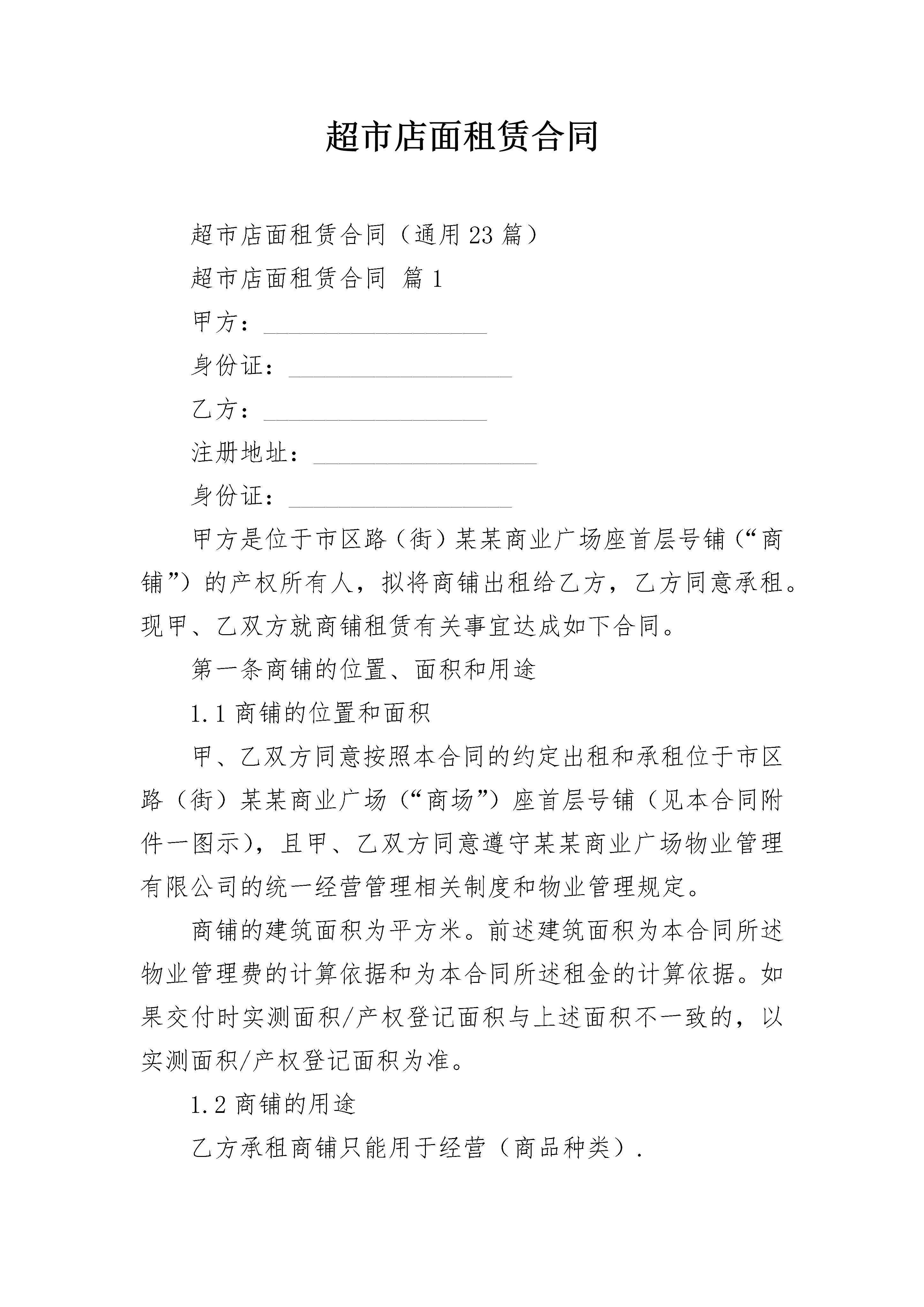 超市店面租赁合同

超市店面租赁合同（通用23篇）

超市店面租赁合同 篇1

甲方：__________________

身份证：__________________

乙方：__________________

注册地址：__________________

身份证：__________________

甲方是位于市区路（街）某某商业广场座首层号铺（“商铺”）的产权所有人，拟将商铺出租给乙方，乙方同意承租。现甲、乙双方就商铺租赁有关事宜达成如下合同。

第一条商铺的位置、面积和用途

1.1 商铺的位置和面积

甲、乙双方同意按照本合同的约定出租和承租位于市区路（街）某某商业广场（“商场”）座首层号铺（见本合同附件一图示），且甲、乙双方同意遵守某某商业广场物业管理有限公司的统一经营管理相关制度和物业管理规定。

商铺的建筑面积为平方米。前述建筑面积为本合同所述物业管理费的计算依据和为本合同所述租金的计算依据。如果交付时实测面积/产权登记面积与上述面积不一致的，以实测面积/产权登记面积为准。

1.2 商铺的用途

乙方承租商铺只能用于经营（商品种类）.